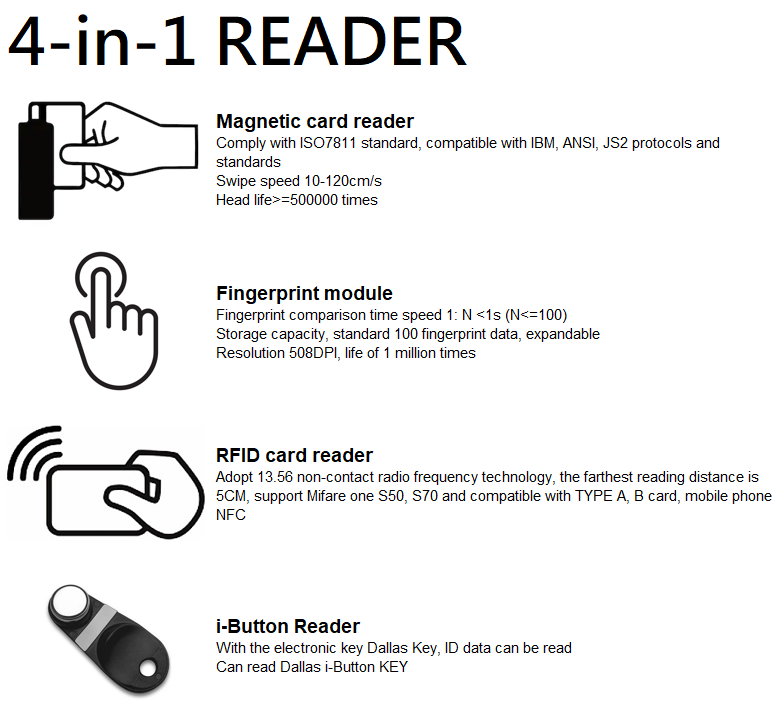 4-in-1 READER

Magnetic card reader
Comply with ISO7811 standard, compatible with IBM, ANSI, JS2 protocols and standards
Swipe speed 10-120cm/s
Head life>=500000 times

Fingerprint module
Fingerprint comparison time speed 1: N <1s (N<=100)
Storage capacity, standard 100 fingerprint data, expandable
Resolution 508DPI, life of 1 million times

RFID card reader
Adopt 13.56 non-contact radio frequency technology, the farthest reading distance is 5CM, support Mifare one S50, S70 and compatible with TYPE A, B card, mobile phone NFC

i-Button Reader
With the electronic key Dallas Key, ID data can be read
Can read Dallas i-Button KEY